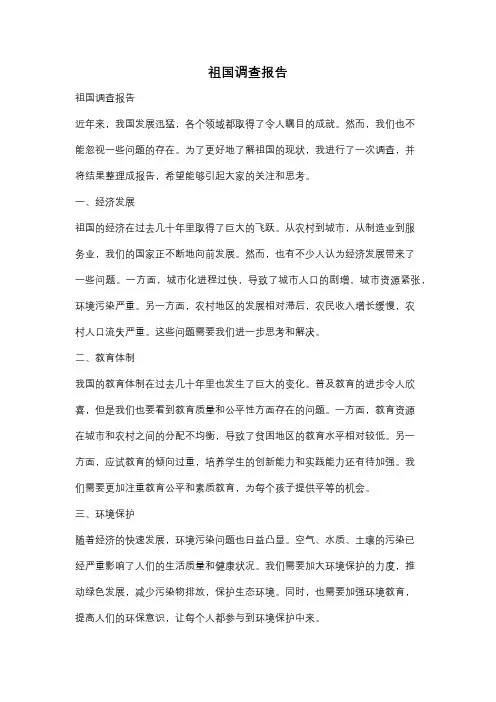 祖国调查报告

祖国调查报告

近年来，我国发展迅猛，各个领域都取得了令人瞩目的成就。然而，我们也不能忽视一些问题的存在。为了更好地了解祖国的现状，我进行了一次调查，并将结果整理成报告，希望能够引起大家的关注和思考。

一、经济发展

祖国的经济在过去几十年里取得了巨大的飞跃。从农村到城市，从制造业到服务业，我们的国家正不断地向前发展。然而，也有不少人认为经济发展带来了一些问题。一方面，城市化进程过快，导致了城市人口的剧增，城市资源紧张，环境污染严重。另一方面，农村地区的发展相对滞后，农民收入增长缓慢，农村人口流失严重。这些问题需要我们进一步思考和解决。

二、教育体制

我国的教育体制在过去几十年里也发生了巨大的变化。普及教育的进步令人欣喜，但是我们也要看到教育质量和公平性方面存在的问题。一方面，教育资源在城市和农村之间的分配不均衡，导致了贫困地区的教育水平相对较低。另一方面，应试教育的倾向过重，培养学生的创新能力和实践能力还有待加强。我们需要更加注重教育公平和素质教育，为每个孩子提供平等的机会。

三、环境保护

随着经济的快速发展，环境污染问题也日益凸显。空气、水质、土壤的污染已经严重影响了人们的生活质量和健康状况。我们需要加大环境保护的力度，推动绿色发展，减少污染物排放，保护生态环境。同时，也需要加强环境教育，提高人们的环保意识，让每个人都参与到环境保护中来。